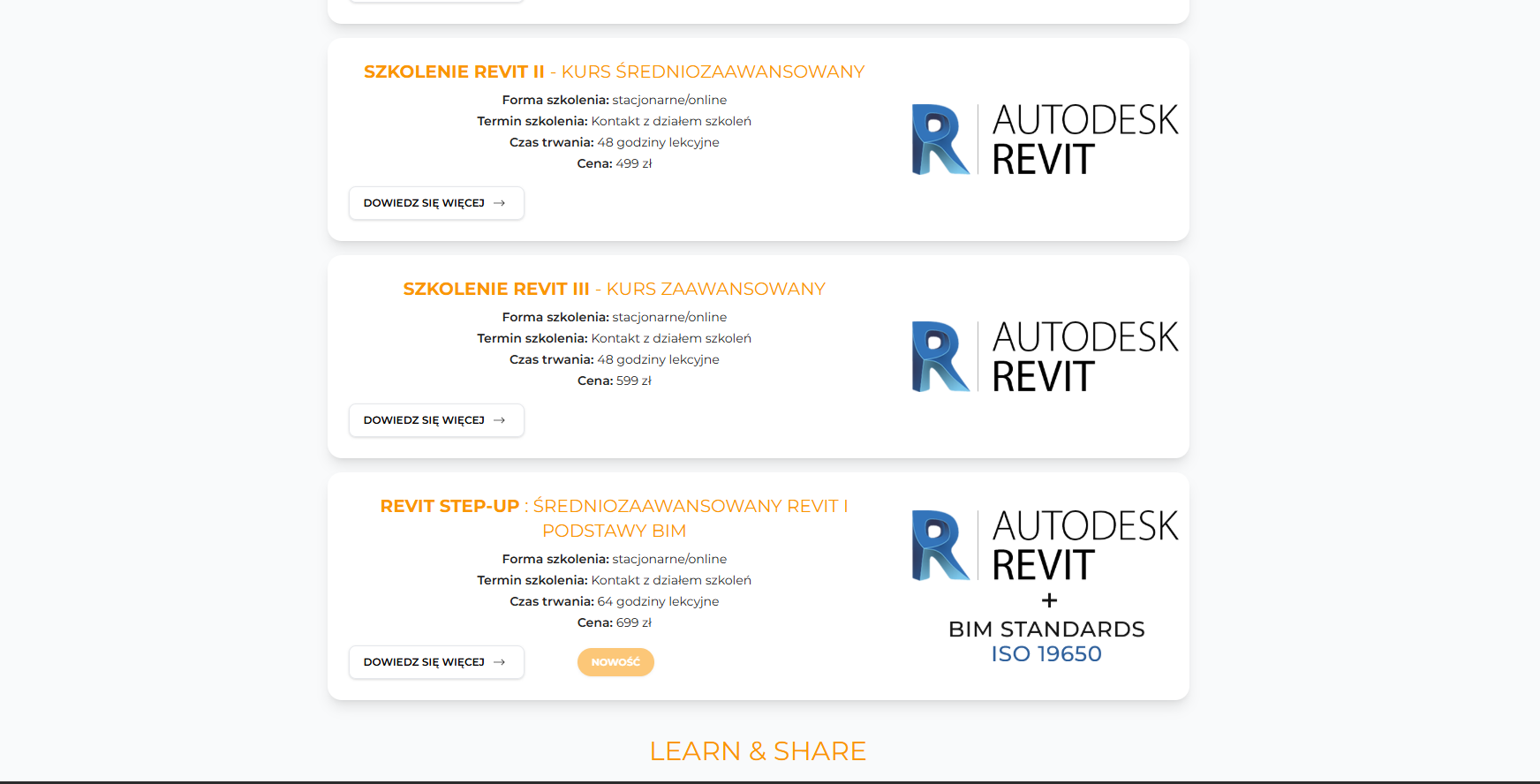 SZKOLENIE REVIT II - KURS ŚREDNIOZAAWANSOWANY

Forma szkolenia: stacjonarne/online
Termin szkolenia: Kontakt z działem szkoleń
Czas trwania: 48 godziny lekcyjne
Cena: 499 zł

DOWIEDZ SIĘ WIĘCEJ →

R AUTODESK REVIT

SZKOLENIE REVIT III - KURS ZAAWANSOWANY

Forma szkolenia: stacjonarne/online
Termin szkolenia: Kontakt z działem szkoleń
Czas trwania: 48 godziny lekcyjne
Cena: 599 zł

DOWIEDZ SIĘ WIĘCEJ →

R AUTODESK REVIT

REVIT STEP-UP : ŚREDNIOZAAWANSOWANY REVIT I PODSTAWY BIM

Forma szkolenia: stacjonarne/online
Termin szkolenia: Kontakt z działem szkoleń
Czas trwania: 64 godziny lekcyjne
Cena: 699 zł

DOWIEDZ SIĘ WIĘCEJ →

NOWOŚĆ

R AUTODESK REVIT
+
BIM STANDARDS
ISO 19650

LEARN & SHARE